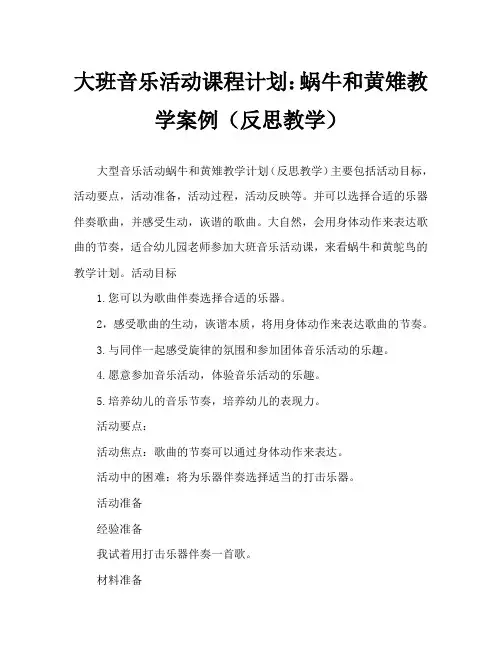 大班音乐活动课程计划:蜗牛和黄雉教学案例（反思教学）

大型音乐活动蜗牛和黄雉教学计划（反思教学）主要包括活动目标，活动要点，活动准备，活动过程，活动反映等。并可以选择合适的乐器伴奏歌曲，并感受生动，诙谐的歌曲。大自然，会用身体动作来表达歌曲的节奏，适合幼儿园老师参加大班音乐活动课，来看蜗牛和黄鸵鸟的教学计划。活动目标

1.您可以为歌曲伴奏选择合适的乐器。

2，感受歌曲的生动，诙谐本质，将用身体动作来表达歌曲的节奏。

3.与同伴一起感受旋律的氛围和参加团体音乐活动的乐趣。

4.愿意参加音乐活动，体验音乐活动的乐趣。

5.培养幼儿的音乐节奏，培养幼儿的表现力。

活动要点：

活动焦点：歌曲的节奏可以通过身体动作来表达。

活动中的困难：将为乐器伴奏选择适当的打击乐器。

活动准备

经验准备

我试着用打击乐器伴奏一首歌。

材料准备